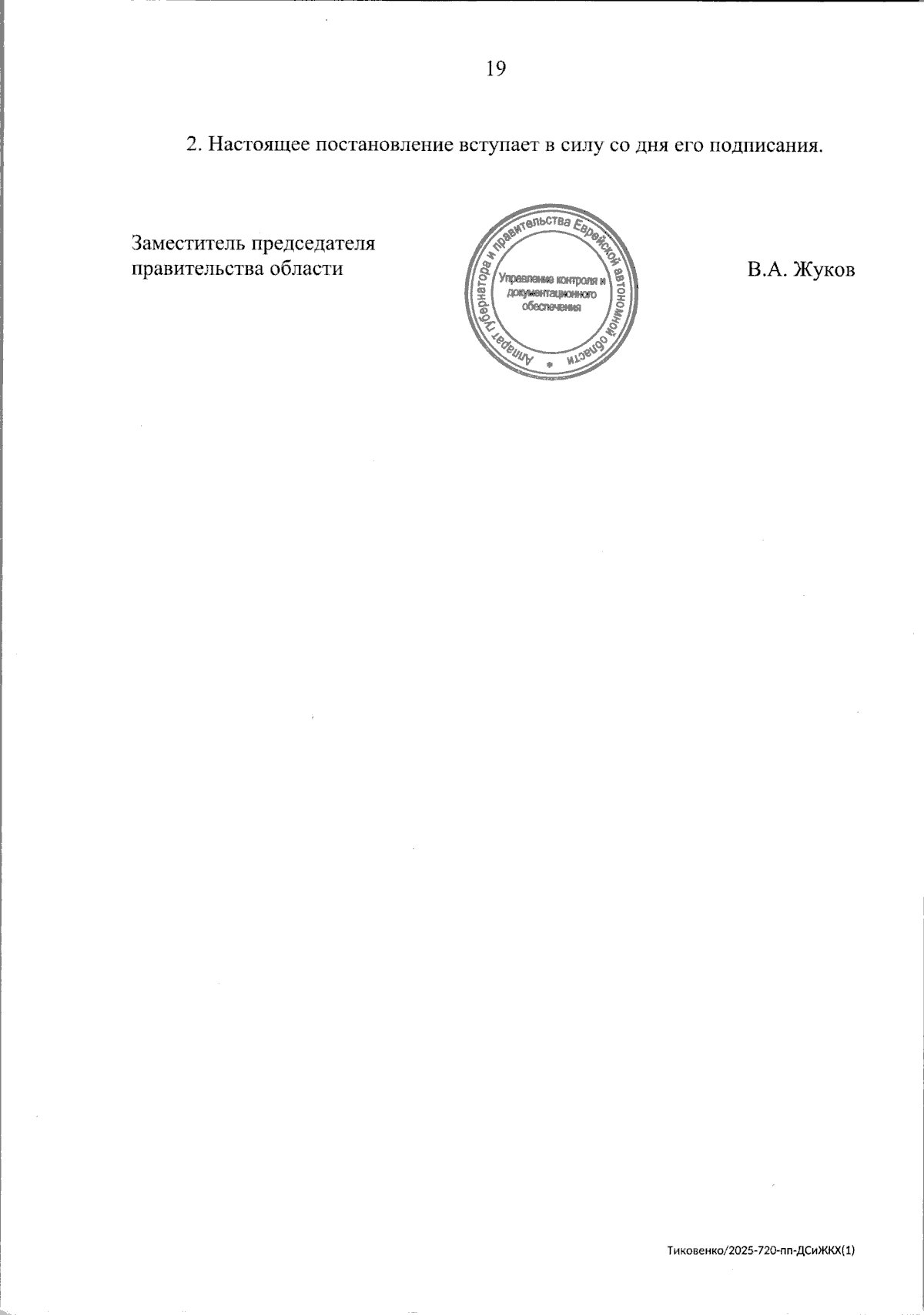 19

2. Настоящее постановление вступает в силу со дня его подписания.

Заместитель председателя
правительства области

Аппарат губернатора и правительства Еврейской автономной области
Управление контроля и документационного обеспечения

В.А. Жуков

Тиковенко/2025-720-пп-ДСиЖКХ(1)